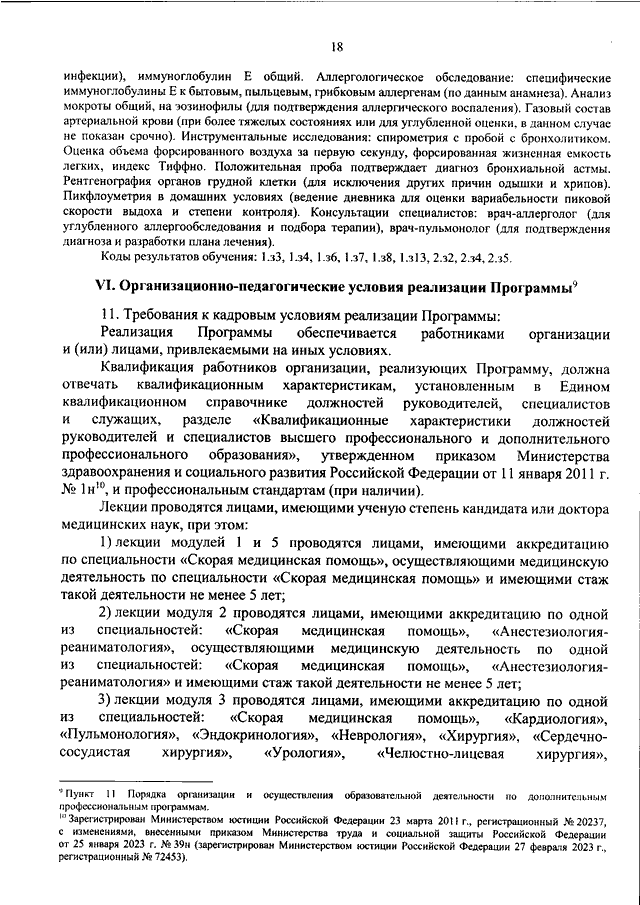 18

инфекции), иммуноглобулин Е общий. Аллергологическое обследование: специфические иммуноглобулины Е к бытовым, пыльцевым, грибковым аллергенам (по данным анамнеза). Анализ мокроты общий, на эозинофилы (для подтверждения аллергического воспаления). Газовый состав артериальной крови (при более тяжелых состояниях или для углубленной оценки, в данном случае не показан срочно). Инструментальные исследования: спирометрия с пробой с бронхолитиком. Оценка объема форсированного воздуха за первую секунду, форсированная жизненная емкость легких, индекс Тиффно. Положительная проба подтверждает диагноз бронхиальной астмы. Рентгенография органов грудной клетки (для исключения других причин одышки и хрипов). Пикфлоуметрия в домашних условиях (ведение дневника для оценки вариабельности пиковой скорости выдоха и степени контроля). Консультации специалистов: врач-аллерголог (для углубленного аллергообследования и подбора терапии), врач-пульмонолог (для подтверждения диагноза и разработки плана лечения).

Коды результатов обучения: 1.з3, 1.з4, 1.з6, 1.з7, 1.з8, 1.з13, 2.з2, 2.з4, 2.з5.

VI. Организационно-педагогические условия реализации Программы$^{9}$

11. Требования к кадровым условиям реализации Программы:

Реализация Программы обеспечивается работниками организации и (или) лицами, привлекаемыми на иных условиях.

Квалификация работников организации, реализующих Программу, должна отвечать квалификационным характеристикам, установленным в Едином квалификационном справочнике должностей руководителей, специалистов и служащих, разделе «Квалификационные характеристики должностей руководителей и специалистов высшего профессионального и дополнительного профессионального образования», утвержденном приказом Министерства здравоохранения и социального развития Российской Федерации от 11 января 2011 г. № 1н$^{10}$, и профессиональным стандартам (при наличии).

Лекции проводятся лицами, имеющими ученую степень кандидата или доктора медицинских наук, при этом:

1) лекции модулей 1 и 5 проводятся лицами, имеющими аккредитацию по специальности «Скорая медицинская помощь», осуществляющими медицинскую деятельность по специальности «Скорая медицинская помощь» и имеющими стаж такой деятельности не менее 5 лет;

2) лекции модуля 2 проводятся лицами, имеющими аккредитацию по одной из специальностей: «Скорая медицинская помощь», «Анестезиология-реаниматология», осуществляющими медицинскую деятельность по одной из специальностей: «Скорая медицинская помощь», «Анестезиология-реаниматология» и имеющими стаж такой деятельности не менее 5 лет;

3) лекции модуля 3 проводятся лицами, имеющими аккредитацию по одной из специальностей: «Скорая медицинская помощь», «Кардиология», «Пульмонология», «Эндокринология», «Неврология», «Хирургия», «Сердечно-сосудистая хирургия», «Урология», «Челюстно-лицевая хирургия»,

$^{9}$ Пункт 11 Порядка организации и осуществления образовательной деятельности по дополнительным профессиональным программам.
$^{10}$ Зарегистрирован Министерством юстиции Российской Федерации 23 марта 2011 г., регистрационный № 20237, с изменениями, внесенными приказом Министерства труда и социальной защиты Российской Федерации от 25 января 2023 г. № 39н (зарегистрирован Министерством юстиции Российской Федерации 27 февраля 2023 г., регистрационный № 72453).